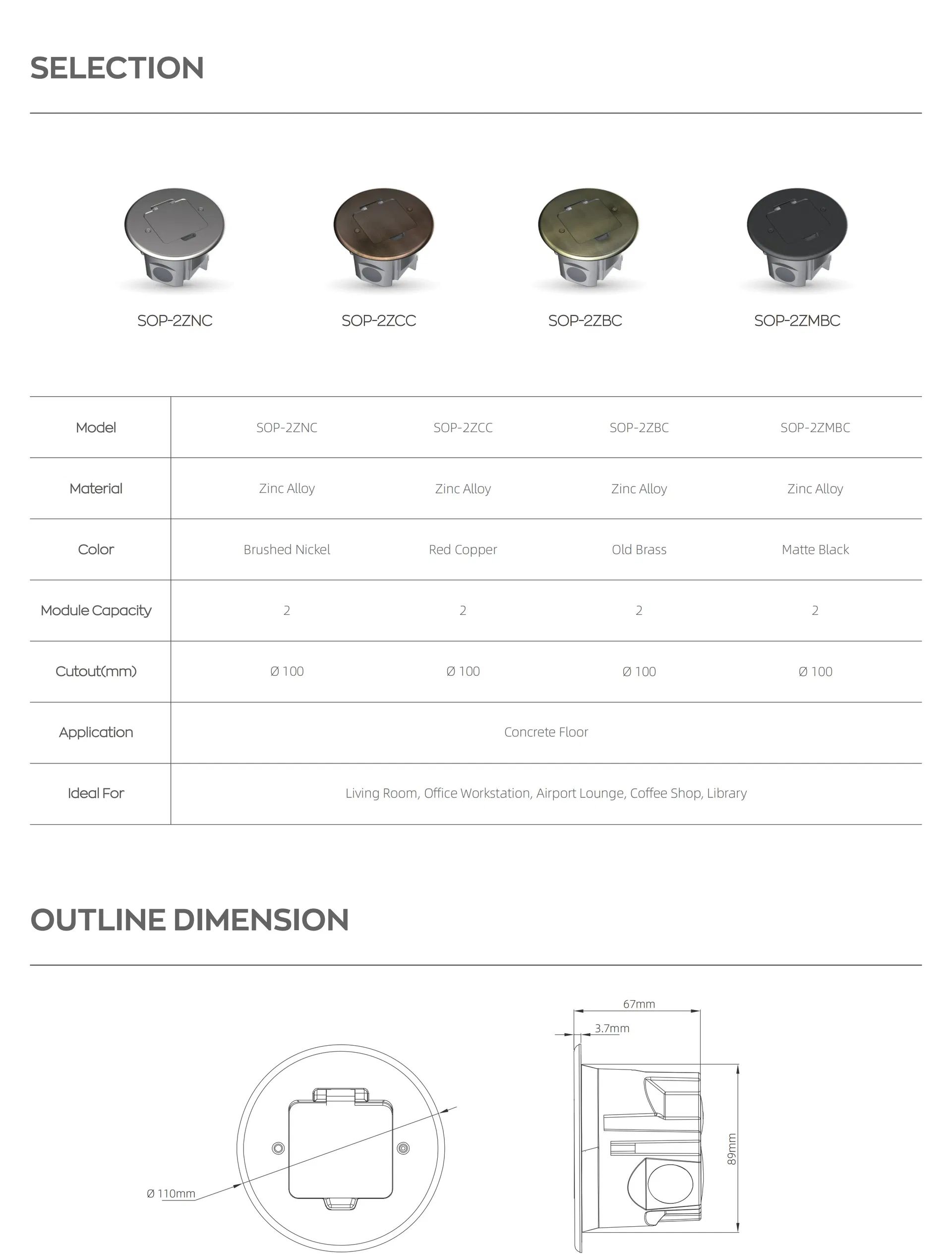 SELECTION

SOP-2ZNC

SOP-2ZCC

SOP-2ZBC

SOP-2ZMBC

| Model | SOP-2ZNC | SOP-2ZCC | SOP-2ZBC | SOP-2ZMBC |
|---|---|---|---|---|
| Material | Zinc Alloy | Zinc Alloy | Zinc Alloy | Zinc Alloy |
| Color | Brushed Nickel | Red Copper | Old Brass | Matte Black |
| Module Capacity | 2 | 2 | 2 | 2 |
| Cutout(mm) | Ø 100 | Ø 100 | Ø 100 | Ø 100 |
| Application | Concrete Floor | | | |
| Ideal For | Living Room, Office Workstation, Airport Lounge, Coffee Shop, Library | | | |

OUTLINE DIMENSION

Ø 110mm

67mm

3.7mm

89mm